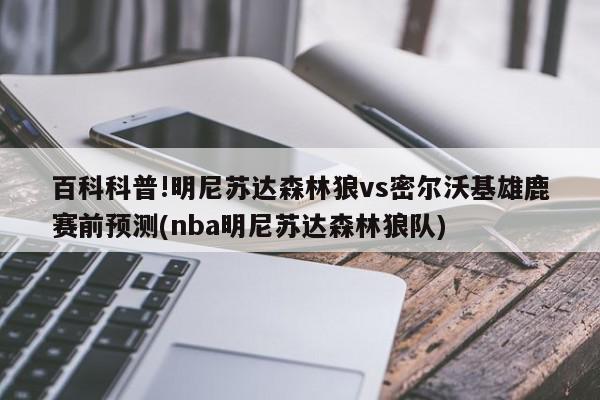 百科科普!明尼苏达森林狼vs密尔沃基雄鹿赛前预测(nba明尼苏达森林狼队)